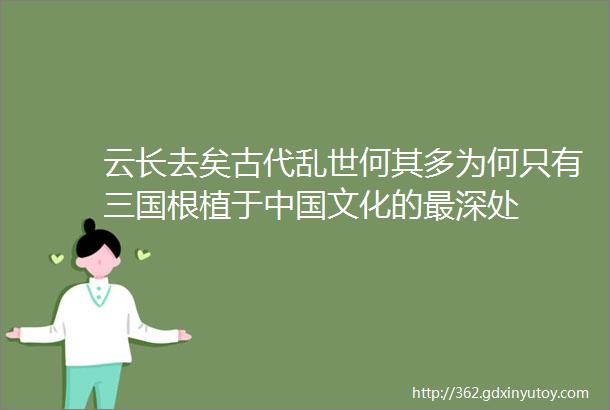 云长去矣古代乱世何其多为何只有三国根植于中国文化的最深处

http://362.gdxinyutoy.com